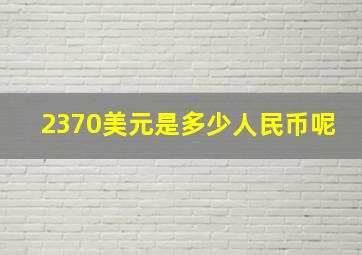 2370美元是多少人民币呢